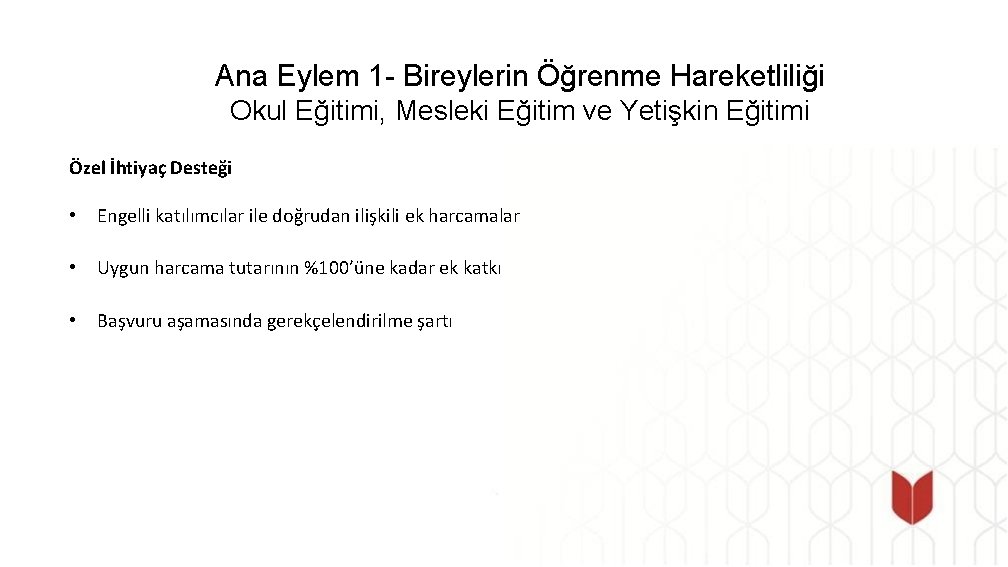 Ana Eylem 1- Bireylerin Öğrenme Hareketliliği
Okul Eğitimi, Mesleki Eğitim ve Yetişkin Eğitimi

Özel İhtiyaç Desteği

• Engelli katılımcılar ile doğrudan ilişkili ek harcamalar

• Uygun harcama tutarının %100'üne kadar ek katkı

• Başvuru aşamasında gerekçelendirilme şartı